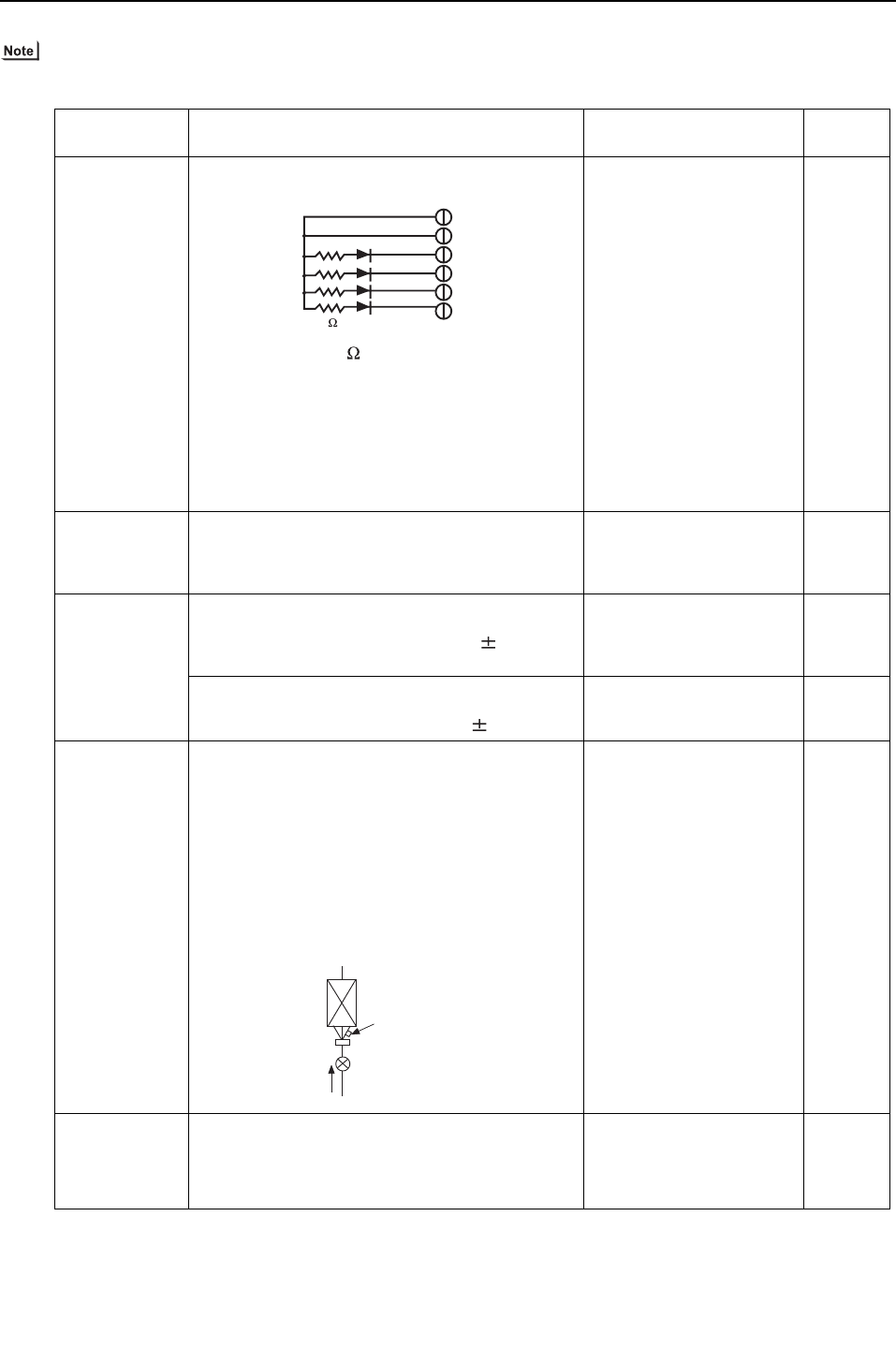 Note

Ω

Ω

±

±